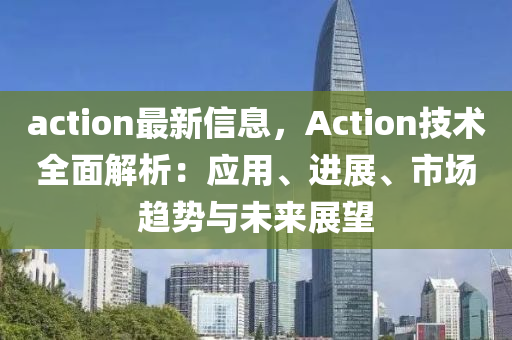 action最新信息，Action技术全面解析：应用、进展、市场趋势与未来展望